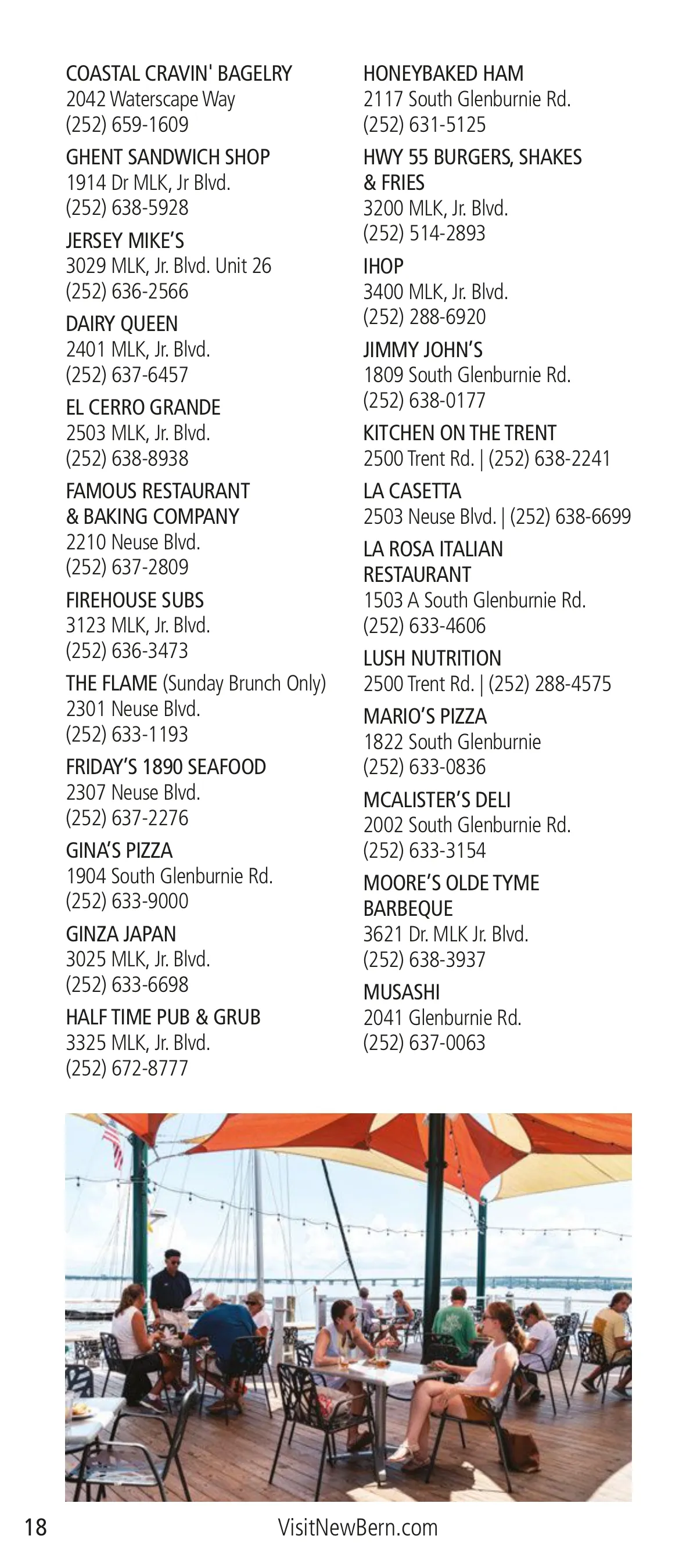 COASTAL CRAVIN' BAGELRY
2042 Waterscape Way
(252) 659-1609

GHENT SANDWICH SHOP
1914 Dr MLK, Jr Blvd.
(252) 638-5928

JERSEY MIKE'S
3029 MLK, Jr. Blvd. Unit 26
(252) 636-2566

DAIRY QUEEN
2401 MLK, Jr. Blvd.
(252) 637-6457

EL CERRO GRANDE
2503 MLK, Jr. Blvd.
(252) 638-8938

FAMOUS RESTAURANT & BAKING COMPANY
2210 Neuse Blvd.
(252) 637-2809

FIREHOUSE SUBS
3123 MLK, Jr. Blvd.
(252) 636-3473

THE FLAME (Sunday Brunch Only)
2301 Neuse Blvd.
(252) 633-1193

FRIDAY'S 1890 SEAFOOD
2307 Neuse Blvd.
(252) 637-2276

GINA'S PIZZA
1904 South Glenburnie Rd.
(252) 633-9000

GINZA JAPAN
3025 MLK, Jr. Blvd.
(252) 633-6698

HALF TIME PUB & GRUB
3325 MLK, Jr. Blvd.
(252) 672-8777

HONEYBAKED HAM
2117 South Glenburnie Rd.
(252) 631-5125

HWY 55 BURGERS, SHAKES & FRIES
3200 MLK, Jr. Blvd.
(252) 514-2893

IHOP
3400 MLK, Jr. Blvd.
(252) 288-6920

JIMMY JOHN'S
1809 South Glenburnie Rd.
(252) 638-0177

KITCHEN ON THE TRENT
2500 Trent Rd. | (252) 638-2241

LA CASETTA
2503 Neuse Blvd. | (252) 638-6699

LA ROSA ITALIAN RESTAURANT
1503 A South Glenburnie Rd.
(252) 633-4606

LUSH NUTRITION
2500 Trent Rd. | (252) 288-4575

MARIO'S PIZZA
1822 South Glenburnie
(252) 633-0836

MCALISTER'S DELI
2002 South Glenburnie Rd.
(252) 633-3154

MOORE'S OLDE TYME BARBEQUE
3621 Dr. MLK Jr. Blvd.
(252) 638-3937

MUSASHI
2041 Glenburnie Rd.
(252) 637-0063

18 VisitNewBern.com